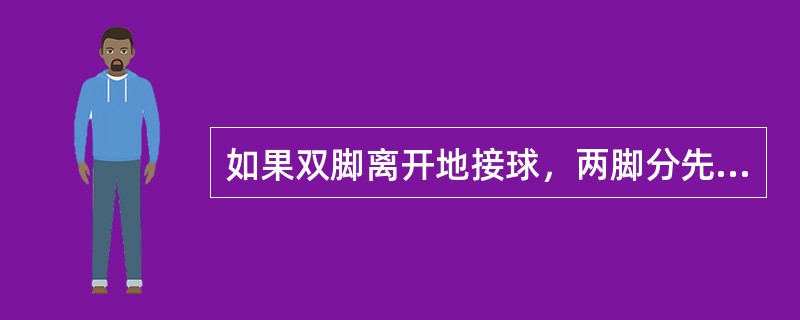 如果双脚离开地接球，两脚分先...